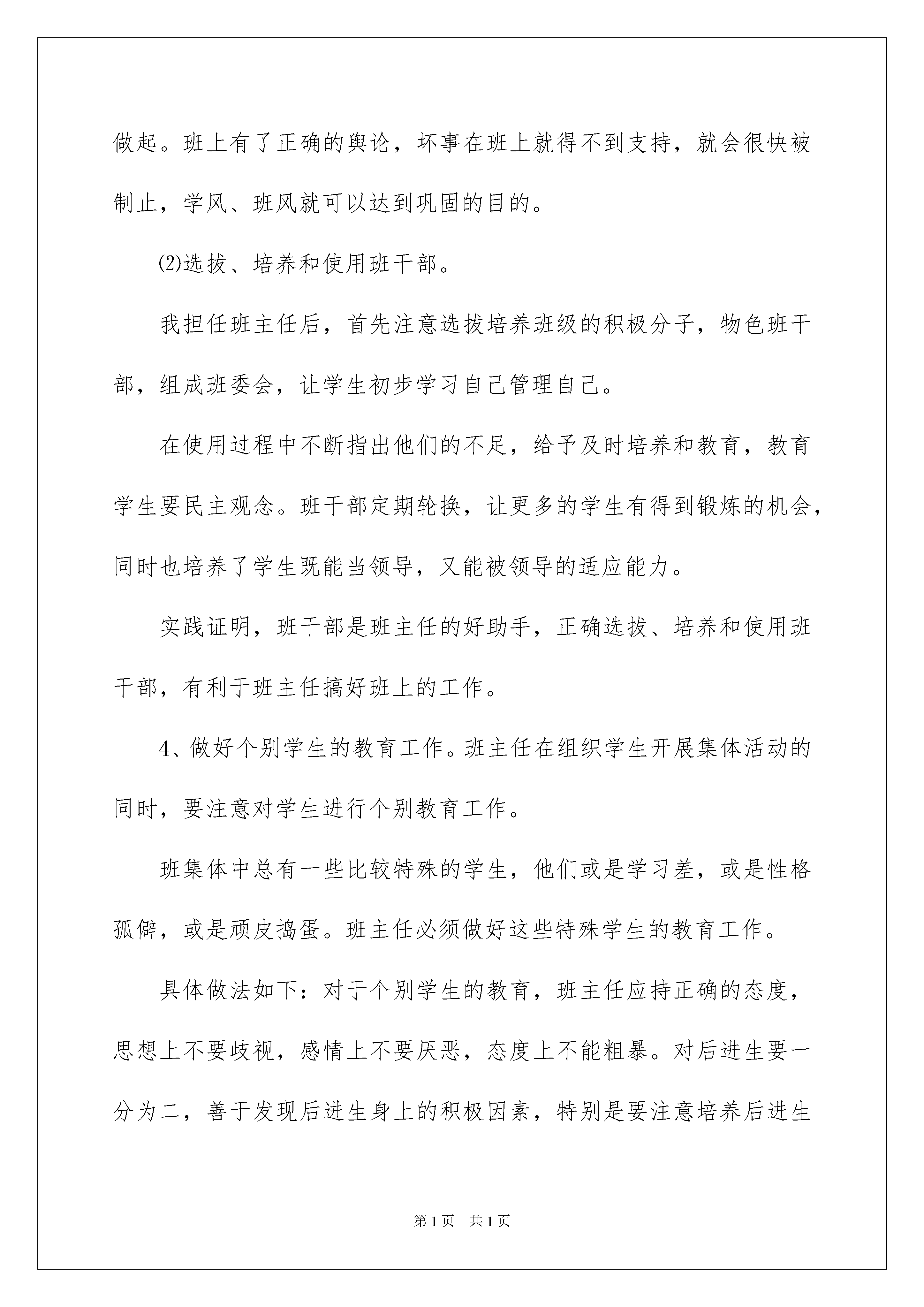 做起。班上有了正确的舆论，坏事在班上就得不到支持，就会很快被制止，学风、班风就可以达到巩固的目的。

⑵选拔、培养和使用班干部。

我担任班主任后，首先注意选拔培养班级的积极分子，物色班干部，组成班委会，让学生初步学习自己管理自己。

在使用过程中不断指出他们的不足，给予及时培养和教育，教育学生要民主观念。班干部定期轮换，让更多的学生有得到锻炼的机会，同时也培养了学生既能当领导，又能被领导的适应能力。

实践证明，班干部是班主任的好助手，正确选拔、培养和使用班干部，有利于班主任搞好班上的工作。

4、做好个别学生的教育工作。班主任在组织学生开展集体活动的同时，要注意对学生进行个别教育工作。

班集体中总有一些比较特殊的学生，他们或是学习差，或是性格孤僻，或是顽皮捣蛋。班主任必须做好这些特殊学生的教育工作。

具体做法如下：对于个别学生的教育，班主任应持正确的态度，思想上不要歧视，感情上不要厌恶，态度上不能粗暴。对后进生要一分为二，善于发现后进生身上的积极因素，特别是要注意培养后进生

第1页 共1页